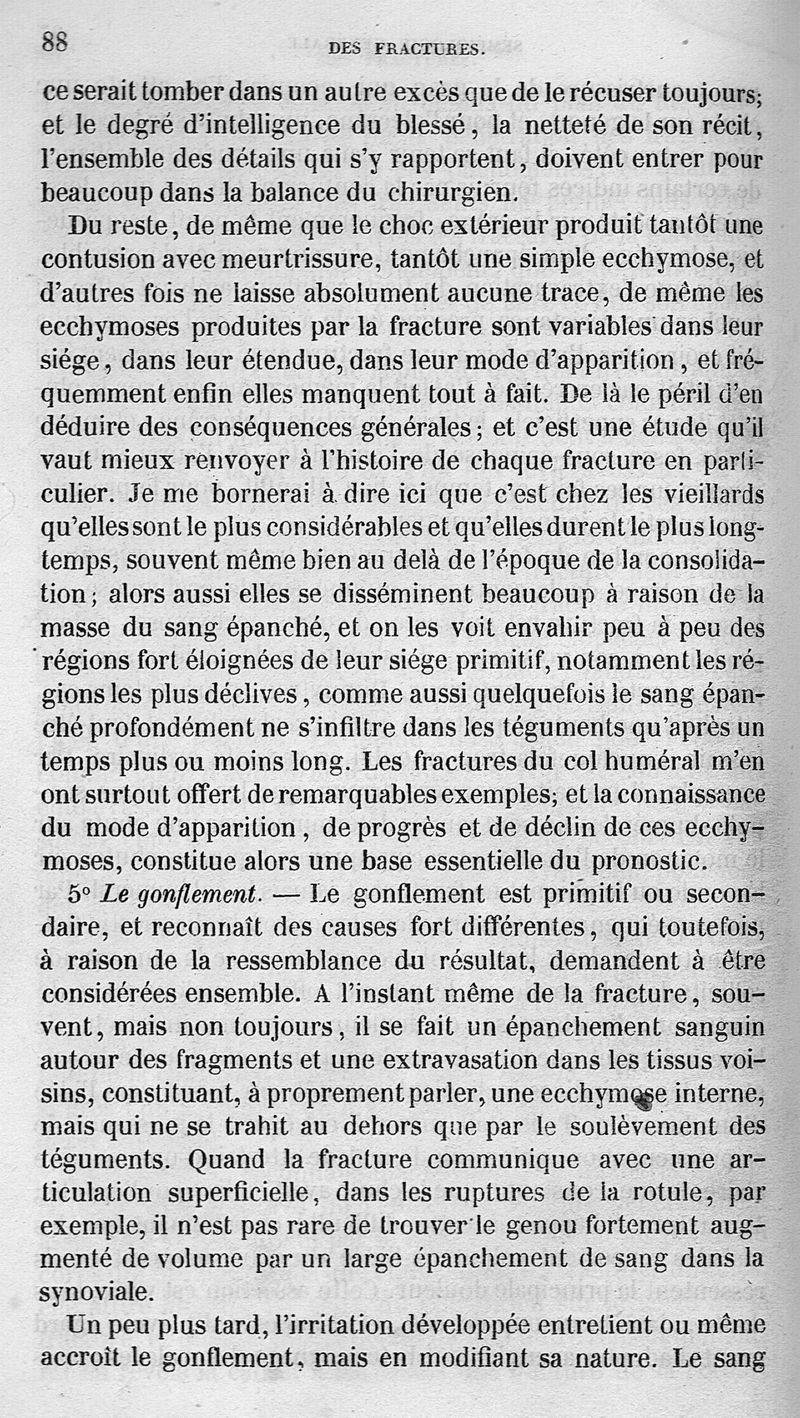 88 DES FRACTURES.

ce serait tomber dans un autre excès que de le récuser toujours; et le degré d'intelligence du blessé, la netteté de son récit, l'ensemble des détails qui s'y rapportent, doivent entrer pour beaucoup dans la balance du chirurgien.

Du reste, de même que le choc extérieur produit tantôt une contusion avec meurtrissure, tantôt une simple ecchymose, et d'autres fois ne laisse absolument aucune trace, de même les ecchymoses produites par la fracture sont variables dans leur siége, dans leur étendue, dans leur mode d'apparition, et fréquemment enfin elles manquent tout à fait. De là le péril d'en déduire des conséquences générales; et c'est une étude qu'il vaut mieux renvoyer à l'histoire de chaque fracture en particulier. Je me bornerai à dire ici que c'est chez les vieillards qu'elles sont le plus considérables et qu'elles durent le plus longtemps, souvent même bien au delà de l'époque de la consolidation; alors aussi elles se disséminent beaucoup à raison de la masse du sang épanché, et on les voit envahir peu à peu des régions fort éloignées de leur siége primitif, notamment les régions les plus déclives, comme aussi quelquefois le sang épanché profondément ne s'infiltre dans les téguments qu'après un temps plus ou moins long. Les fractures du col huméral m'en ont surtout offert de remarquables exemples; et la connaissance du mode d'apparition, de progrès et de déclin de ces ecchymoses, constitue alors une base essentielle du pronostic.

5° Le gonflement. — Le gonflement est primitif ou secondaire, et reconnaît des causes fort différentes, qui toutefois, à raison de la ressemblance du résultat, demandent à être considérées ensemble. A l'instant même de la fracture, souvent, mais non toujours, il se fait un épanchement sanguin autour des fragments et une extravasation dans les tissus voisins, constituant, à proprement parler, une ecchymose interne, mais qui ne se trahit au dehors que par le soulèvement des téguments. Quand la fracture communique avec une articulation superficielle, dans les ruptures de la rotule, par exemple, il n'est pas rare de trouver le genou fortement augmenté de volume par un large épanchement de sang dans la synoviale.

Un peu plus tard, l'irritation développée entretient ou même accroît le gonflement, mais en modifiant sa nature. Le sang